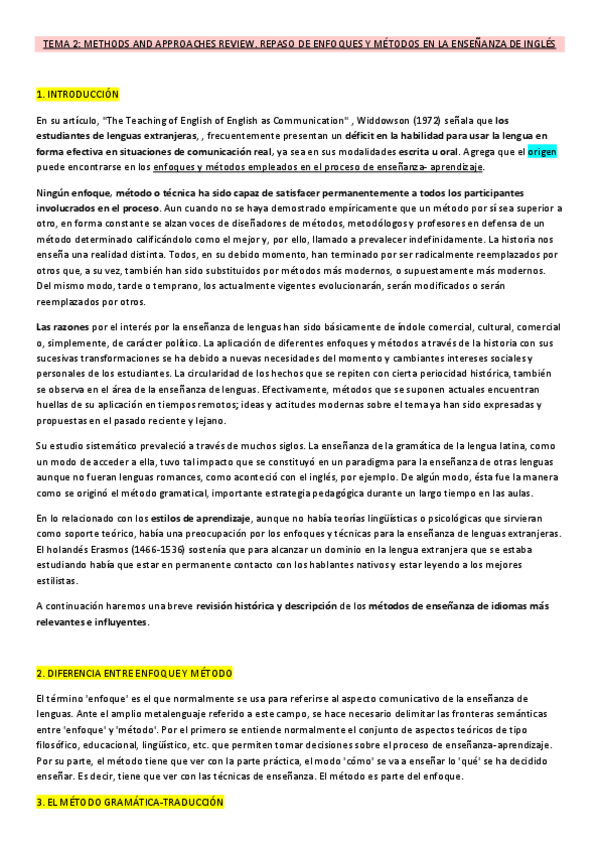 TEMA 2: METHODS AND APPROACHES REVIEW. REPASO DE ENFOQUES Y MÉTODOS EN LA ENSEÑANZA DE INGLÉS

1. INTRODUCCIÓN

En su artículo, "The Teaching of English of English as Communication" , Widdowson (1972) señala que los estudiantes de lenguas extranjeras, , frecuentemente presentan un déficit en la habilidad para usar la lengua en forma efectiva en situaciones de comunicación real, ya sea en sus modalidades escrita u oral. Agrega que el origen puede encontrarse en los enfoques y métodos empleados en el proceso de enseñanza- aprendizaje.

Ningún enfoque, método o técnica ha sido capaz de satisfacer permanentemente a todos los participantes involucrados en el proceso. Aun cuando no se haya demostrado empíricamente que un método por sí sea superior a otro, en forma constante se alzan voces de diseñadores de métodos, metodólogos y profesores en defensa de un método determinado calificándolo como el mejor y, por ello, llamado a prevalecer indefinidamente. La historia nos enseña una realidad distinta. Todos, en su debido momento, han terminado por ser radicalmente reemplazados por otros que, a su vez, también han sido substituidos por métodos más modernos, o supuestamente más modernos. Del mismo modo, tarde o temprano, los actualmente vigentes evolucionarán, serán modificados o serán reemplazados por otros.

Las razones por el interés por la enseñanza de lenguas han sido básicamente de índole comercial, cultural, comercial o, simplemente, de carácter político. La aplicación de diferentes enfoques y métodos a través de la historia con sus sucesivas transformaciones se ha debido a nuevas necesidades del momento y cambiantes intereses sociales y personales de los estudiantes. La circularidad de los hechos que se repiten con cierta periocidad histórica, también se observa en el área de la enseñanza de lenguas. Efectivamente, métodos que se suponen actuales encuentran huellas de su aplicación en tiempos remotos; ideas y actitudes modernas sobre el tema ya han sido expresadas y propuestas en el pasado reciente y lejano.

Su estudio sistemático prevaleció a través de muchos siglos. La enseñanza de la gramática de la lengua latina, como un modo de acceder a ella, tuvo tal impacto que se constituyó en un paradigma para la enseñanza de otras lenguas aunque no fueran lenguas romances, como aconteció con el inglés, por ejemplo. De algún modo, ésta fue la manera como se originó el método gramatical, importante estrategia pedagógica durante un largo tiempo en las aulas.

En lo relacionado con los estilos de aprendizaje, aunque no había teorías lingüísticas o psicológicas que sirvieran como soporte teórico, había una preocupación por los enfoques y técnicas para la enseñanza de lenguas extranjeras. El holandés Erasmos (1466-1536) sostenía que para alcanzar un dominio en la lengua extranjera que se estaba estudiando había que estar en permanente contacto con los hablantes nativos y estar leyendo a los mejores estilistas.

A continuación haremos una breve revisión histórica y descripción de los métodos de enseñanza de idiomas más relevantes e influyentes.

2. DIFERENCIA ENTRE ENFOQUE Y MÉTODO

El término 'enfoque' es el que normalmente se usa para referirse al aspecto comunicativo de la enseñanza de lenguas. Ante el amplio metalenguaje referido a este campo, se hace necesario delimitar las fronteras semánticas entre 'enfoque' y 'método'. Por el primero se entiende normalmente el conjunto de aspectos teóricos de tipo filosófico, educacional, lingüístico, etc. que permiten tomar decisiones sobre el proceso de enseñanza-aprendizaje. Por su parte, el método tiene que ver con la parte práctica, el modo 'cómo' se va a enseñar lo 'qué' se ha decidido enseñar. Es decir, tiene que ver con las técnicas de enseñanza. El método es parte del enfoque.

3. EL MÉTODO GRAMÁTICA-TRADUCCIÓN